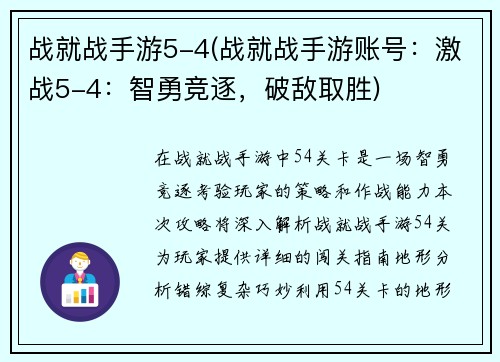 战就战手游5-4(战就战手游账号：激战5-4：智勇竞逐，破敌取胜)

在战就战手游中54关卡是一场智勇竞逐考验玩家的策略和作战能力本次攻略将深入解析战就战手游54关为玩家提供详细的闯关指南地形分析错综复杂巧妙利用54关卡的地形